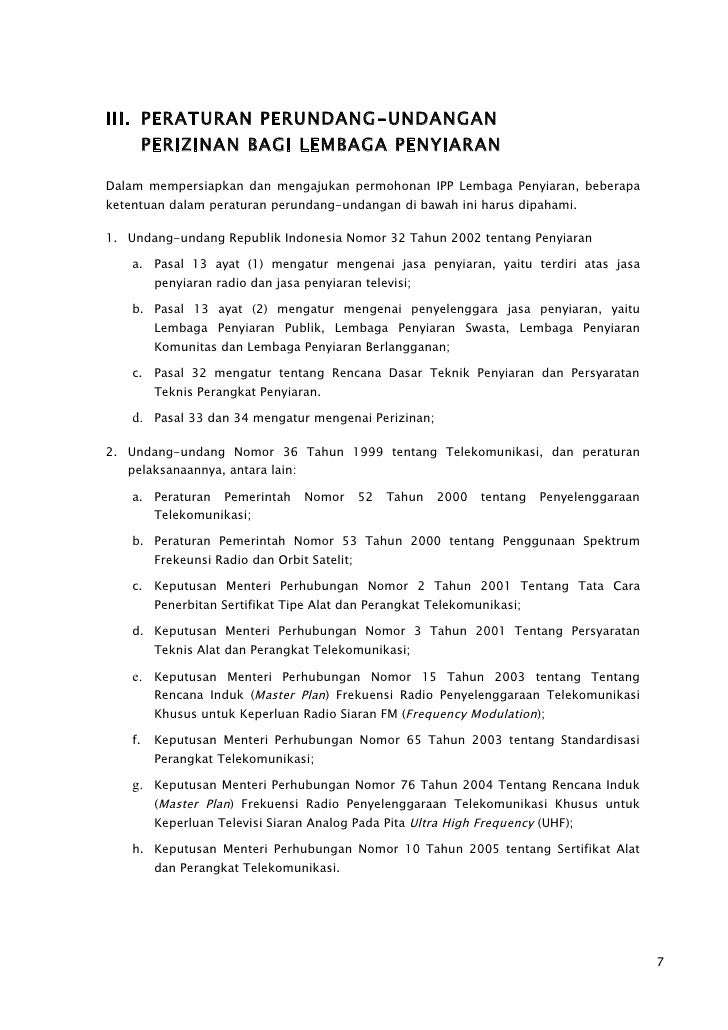 III. PERATURAN PERUNDANG-UNDANGAN PERIZINAN BAGI LEMBAGA PENYIARAN

Dalam mempersiapkan dan mengajukan permohonan IPP Lembaga Penyiaran, beberapa ketentuan dalam peraturan perundang-undangan di bawah ini harus dipahami.

1. Undang-undang Republik Indonesia Nomor 32 Tahun 2002 tentang Penyiaran

a. Pasal 13 ayat (1) mengatur mengenai jasa penyiaran, yaitu terdiri atas jasa penyiaran radio dan jasa penyiaran televisi;

b. Pasal 13 ayat (2) mengatur mengenai penyelenggara jasa penyiaran, yaitu Lembaga Penyiaran Publik, Lembaga Penyiaran Swasta, Lembaga Penyiaran Komunitas dan Lembaga Penyiaran Berlangganan;

c. Pasal 32 mengatur tentang Rencana Dasar Teknik Penyiaran dan Persyaratan Teknis Perangkat Penyiaran.

d. Pasal 33 dan 34 mengatur mengenai Perizinan;

2. Undang-undang Nomor 36 Tahun 1999 tentang Telekomunikasi, dan peraturan pelaksanaannya, antara lain:

a. Peraturan Pemerintah Nomor 52 Tahun 2000 tentang Penyelenggaraan Telekomunikasi;

b. Peraturan Pemerintah Nomor 53 Tahun 2000 tentang Penggunaan Spektrum Frekeunsi Radio dan Orbit Satelit;

c. Keputusan Menteri Perhubungan Nomor 2 Tahun 2001 Tentang Tata Cara Penerbitan Sertifikat Tipe Alat dan Perangkat Telekomunikasi;

d. Keputusan Menteri Perhubungan Nomor 3 Tahun 2001 Tentang Persyaratan Teknis Alat dan Perangkat Telekomunikasi;

e. Keputusan Menteri Perhubungan Nomor 15 Tahun 2003 tentang Tentang Rencana Induk (Master Plan) Frekuensi Radio Penyelenggaraan Telekomunikasi Khusus untuk Keperluan Radio Siaran FM (Frequency Modulation);

f. Keputusan Menteri Perhubungan Nomor 65 Tahun 2003 tentang Standardisasi Perangkat Telekomunikasi;

g. Keputusan Menteri Perhubungan Nomor 76 Tahun 2004 Tentang Rencana Induk (Master Plan) Frekuensi Radio Penyelenggaraan Telekomunikasi Khusus untuk Keperluan Televisi Siaran Analog Pada Pita Ultra High Frequency (UHF);

h. Keputusan Menteri Perhubungan Nomor 10 Tahun 2005 tentang Sertifikat Alat dan Perangkat Telekomunikasi.

7